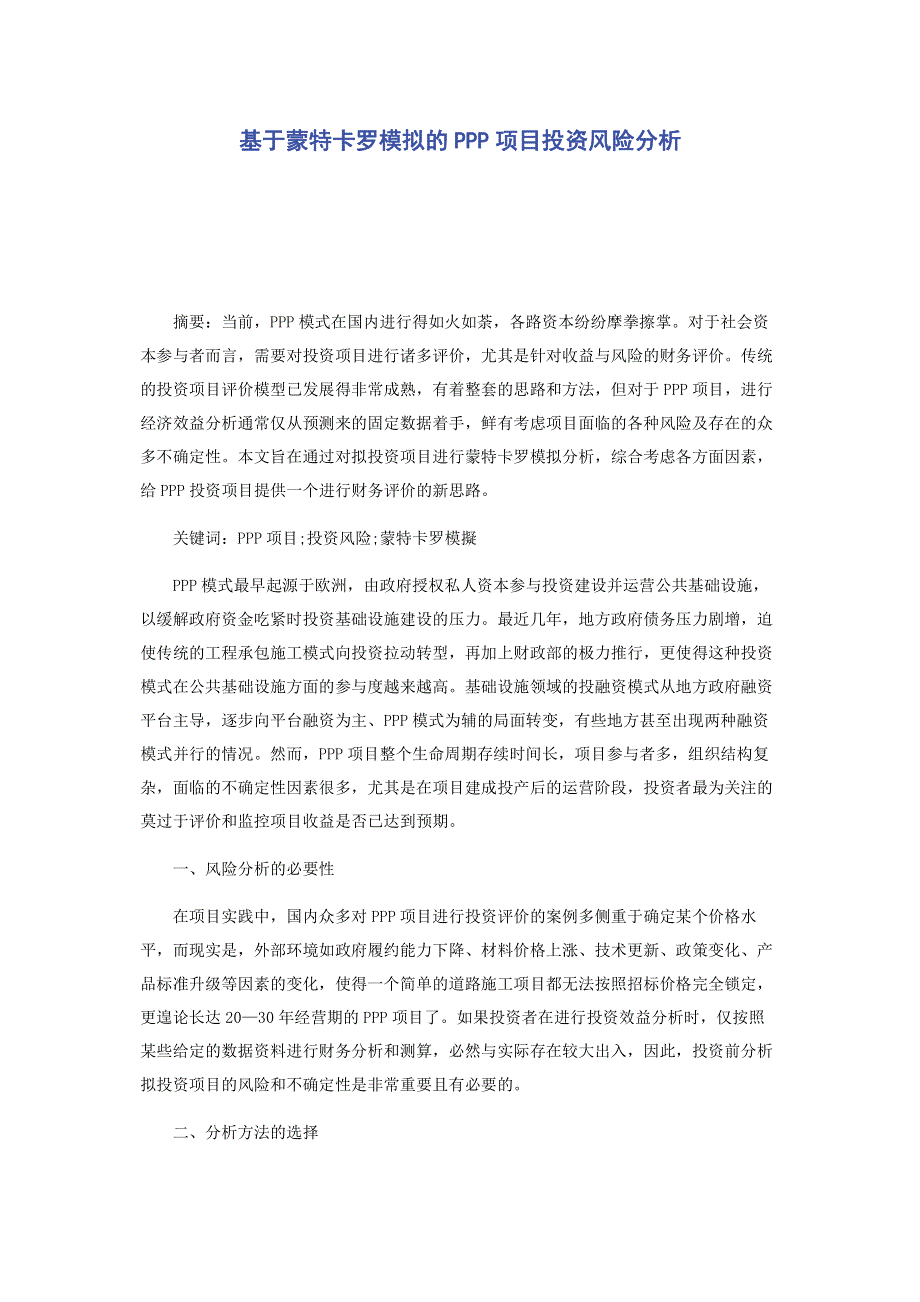 基于蒙特卡罗模拟的PPP项目投资风险分析

摘要：当前，PPP模式在国内进行得如火如荼，各路资本纷纷摩拳擦掌。对于社会资本参与者而言，需要对投资项目进行诸多评价，尤其是针对收益与风险的财务评价。传统的投资项目评价模型已发展得非常成熟，有着整套的思路和方法，但对于PPP项目，进行经济效益分析通常仅从预测来的固定数据着手，鲜有考虑项目面临的各种风险及存在的众多不确定性。本文旨在通过对拟投资项目进行蒙特卡罗模拟分析，综合考虑各方面因素，给PPP投资项目提供一个进行财务评价的新思路。

关键词：PPP项目;投资风险;蒙特卡罗模擬

PPP模式最早起源于欧洲，由政府授权私人资本参与投资建设并运营公共基础设施，以缓解政府资金吃紧时投资基础设施建设的压力。最近几年，地方政府债务压力剧增，迫使传统的工程承包施工模式向投资拉动转型，再加上财政部的极力推行，更使得这种投资模式在公共基础设施方面的参与度越来越高。基础设施领域的投融资模式从地方政府融资平台主导，逐步向平台融资为主、PPP模式为辅的局面转变，有些地方甚至出现两种融资模式并行的情况。然而，PPP项目整个生命周期存续时间长，项目参与者多，组织结构复杂，面临的不确定性因素很多，尤其是在项目建成投产后的运营阶段，投资者最为关注的莫过于评价和监控项目收益是否已达到预期。

一、风险分析的必要性

在项目实践中，国内众多对PPP项目进行投资评价的案例多侧重于确定某个价格水平，而现实是，外部环境如政府履约能力下降、材料价格上涨、技术更新、政策变化、产品标准升级等因素的变化，使得一个简单的道路施工项目都无法按照招标价格完全锁定，更遑论长达20—30年经营期的PPP项目了。如果投资者在进行投资效益分析时，仅按照某些给定的数据资料进行财务分析和测算，必然与实际存在较大出入，因此，投资前分析拟投资项目的风险和不确定性是非常重要且有必要的。

二、分析方法的选择